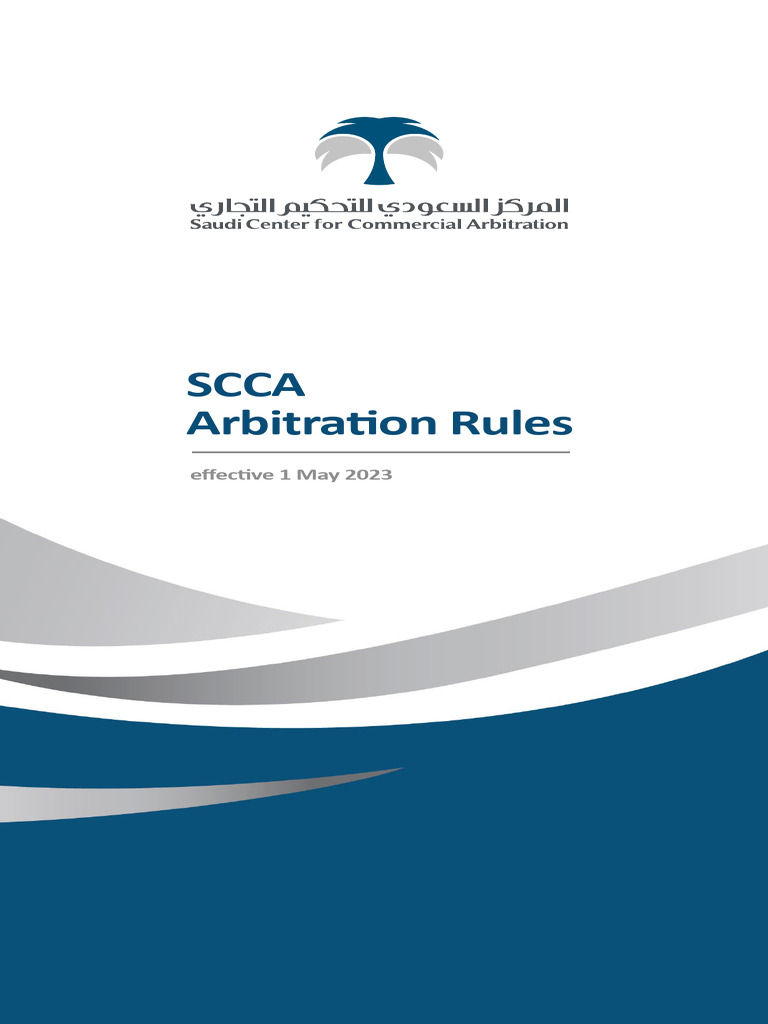 المركز السعودي للتحكيم التجاري
Saudi Center for Commercial Arbitration

SCCA
Arbitration Rules

effective 1 May 2023